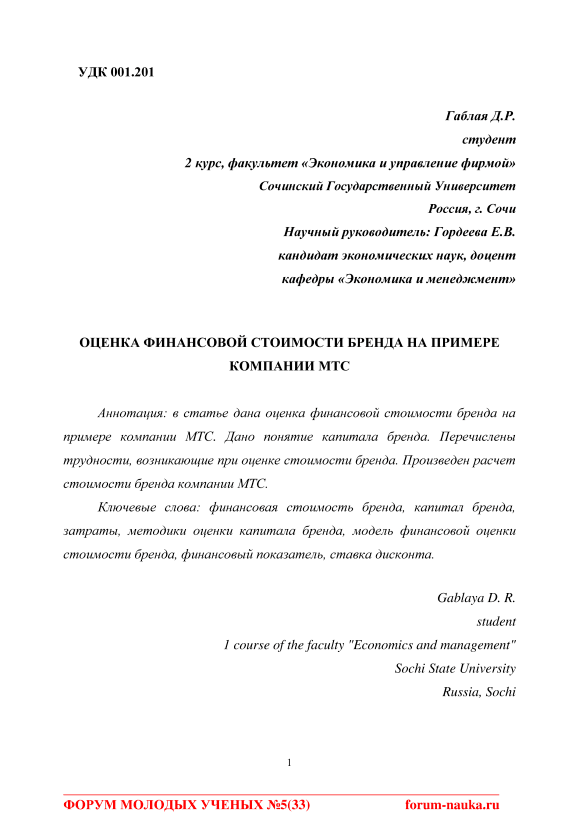 УДК 001.201

Габлая Д.Р.
студент
2 курс, факультет «Экономика и управление фирмой»
Сочинский Государственный Университет
Россия, г. Сочи
Научный руководитель: Гордеева Е.В.
кандидат экономических наук, доцент
кафедры «Экономика и менеджмент»

ОЦЕНКА ФИНАНСОВОЙ СТОИМОСТИ БРЕНДА НА ПРИМЕРЕ КОМПАНИИ МТС

Аннотация: в статье дана оценка финансовой стоимости бренда на примере компании МТС. Дано понятие капитала бренда. Перечислены трудности, возникающие при оценке стоимости бренда. Произведен расчет стоимости бренда компании МТС.

Ключевые слова: финансовая стоимость бренда, капитал бренда, затраты, методики оценки капитала бренда, модель финансовой оценки стоимости бренда, финансовый показатель, ставка дисконта.

Gablaya D. R.
student
1 course of the faculty "Economics and management"
Sochi State University
Russia, Sochi

1

ФОРУМ МОЛОДЫХ УЧЕНЫХ №5(33)		forum-nauka.ru